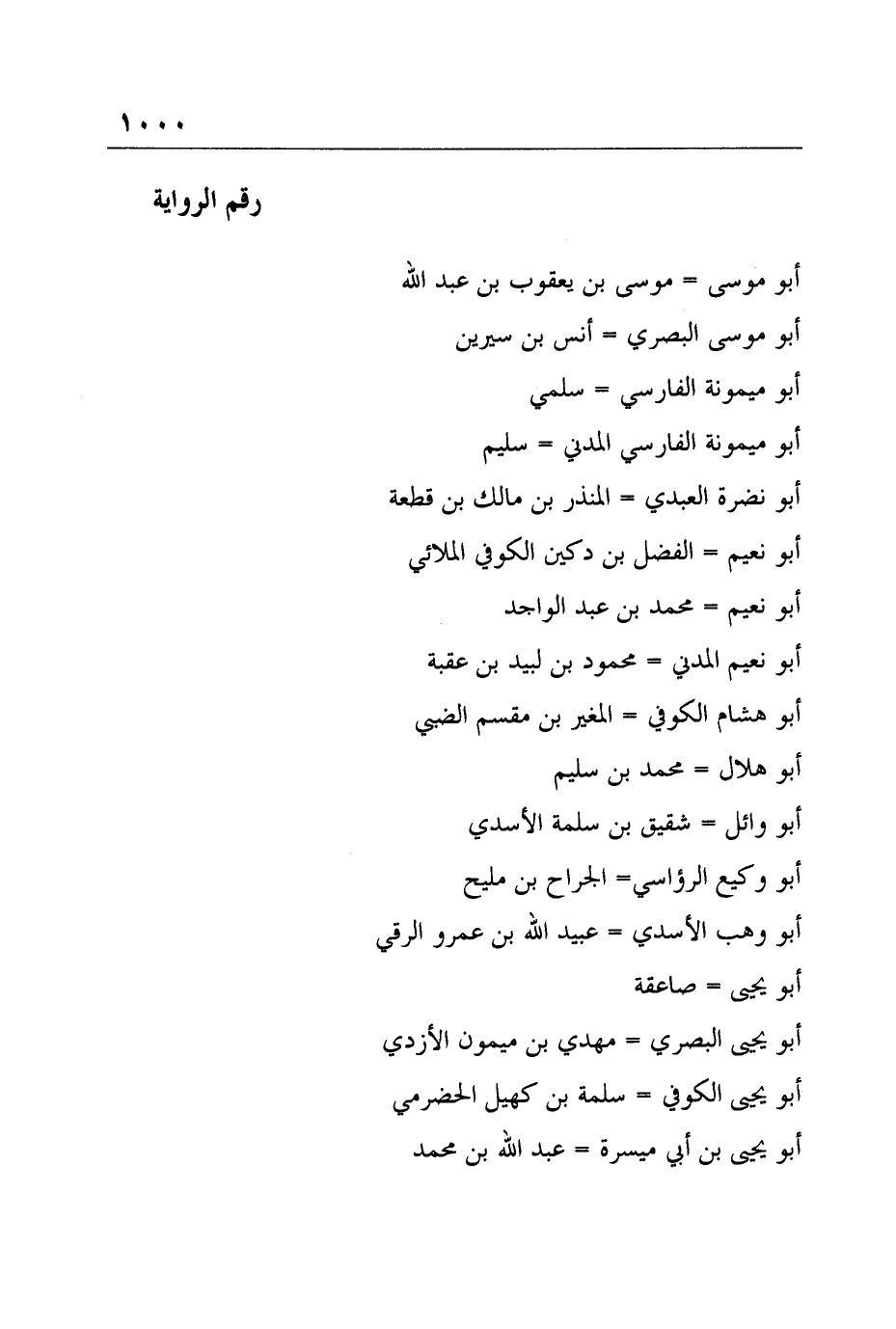 ١٠٠٠

رقم الرواية

أبو موسى = موسى بن يعقوب بن عبد الله

أبو موسى البصري = أنس بن سيرين

أبو ميمونة الفارسي = سلمي

أبو ميمونة الفارسي المدني = سليم

أبو نضرة العبدي = المنذر بن مالك بن قطعة

أبو نعيم = الفضل بن دكين الكوفي الملائي

أبو نعيم = محمد بن عبد الواجد

أبو نعيم المدني = محمود بن لبيد بن عقبة

أبو هشام الكوفي = المغير بن مقسم الضبي

أبو هلال = محمد بن سليم

أبو وائل = شقيق بن سلمة الأسدي

أبو وكيع الرؤاسي= الجراح بن مليح

أبو وهب الأسدي = عبيد الله بن عمرو الرقي

أبو يحيى = صاعقة

أبو يحيى البصري = مهدي بن ميمون الأزدي

أبو يحيى الكوفي = سلمة بن كهيل الحضرمي

أبو يحيى بن أبي ميسرة = عبد الله بن محمد